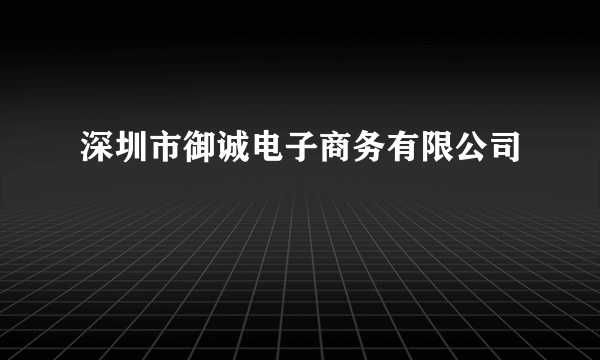 深圳市御诚电子商务有限公司